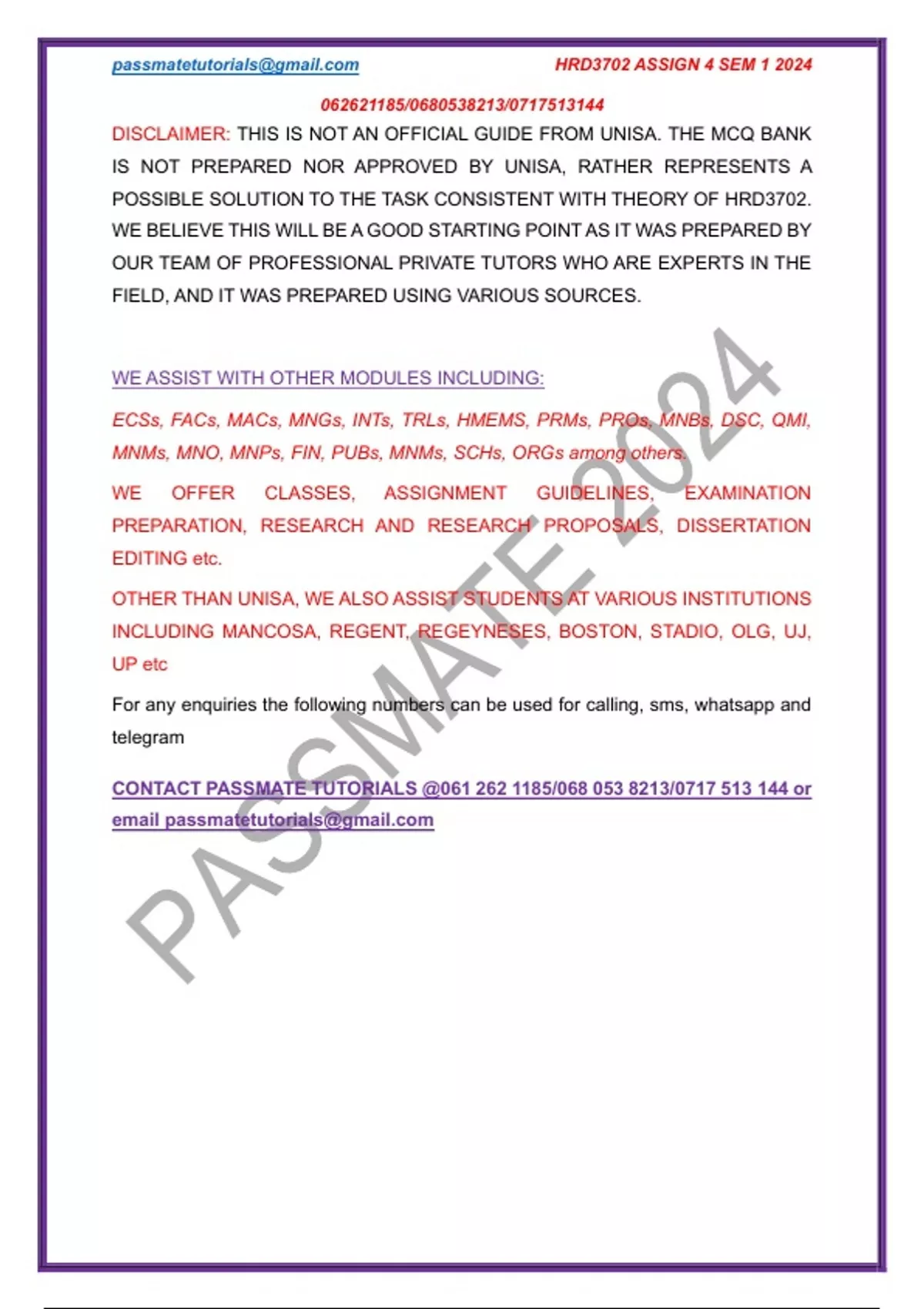 passmatetutorials@gmail.com HRD3702 ASSIGN 4 SEM 1 2024

062621185/0680538213/0717513144

DISCLAIMER: THIS IS NOT AN OFFICIAL GUIDE FROM UNISA. THE MCQ BANK IS NOT PREPARED NOR APPROVED BY UNISA, RATHER REPRESENTS A POSSIBLE SOLUTION TO THE TASK CONSISTENT WITH THEORY OF HRD3702. WE BELIEVE THIS WILL BE A GOOD STARTING POINT AS IT WAS PREPARED BY OUR TEAM OF PROFESSIONAL PRIVATE TUTORS WHO ARE EXPERTS IN THE FIELD, AND IT WAS PREPARED USING VARIOUS SOURCES.

WE ASSIST WITH OTHER MODULES INCLUDING:

ECSs, FACs, MACs, MNGs, INTs, TRLs, HMEMS, PRMs, PROs, MNBs, DSC, QMI, MNMs, MNO, MNPs, FIN, PUBs, MNMs, SCHs, ORGs among others.

WE OFFER CLASSES, ASSIGNMENT GUIDELINES, EXAMINATION PREPARATION, RESEARCH AND RESEARCH PROPOSALS, DISSERTATION EDITING etc.

OTHER THAN UNISA, WE ALSO ASSIST STUDENTS AT VARIOUS INSTITUTIONS INCLUDING MANCOSA, REGENT, REGEYNESES, BOSTON, STADIO, OLG, UJ, UP etc

For any enquiries the following numbers can be used for calling, sms, whatsapp and telegram

CONTACT PASSMATE TUTORIALS @061 262 1185/068 053 8213/0717 513 144 or email passmatetutorials@gmail.com

PASSMATE 2024